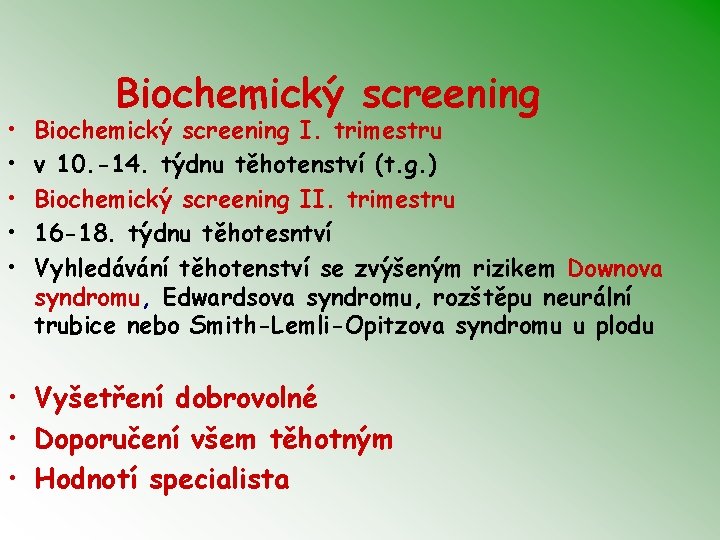 Biochemický screening

• Biochemický screening I. trimestru
• v 10.-14. týdnu těhotenství (t.g.)
• Biochemický screening II. trimestru
• 16-18. týdnu těhotesntví
• Vyhledávání těhotenství se zvýšeným rizikem Downova syndromu, Edwardsova syndromu, rozštěpu neurální trubice nebo Smith-Lemli-Opitzova syndromu u plodu

• Vyšetření dobrovolné
• Doporučení všem těhotným
• Hodnotí specialista